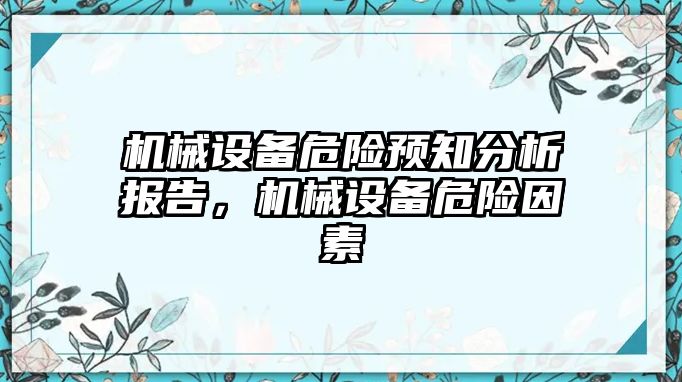 机械设备危险预知分析报告，机械设备危险因素